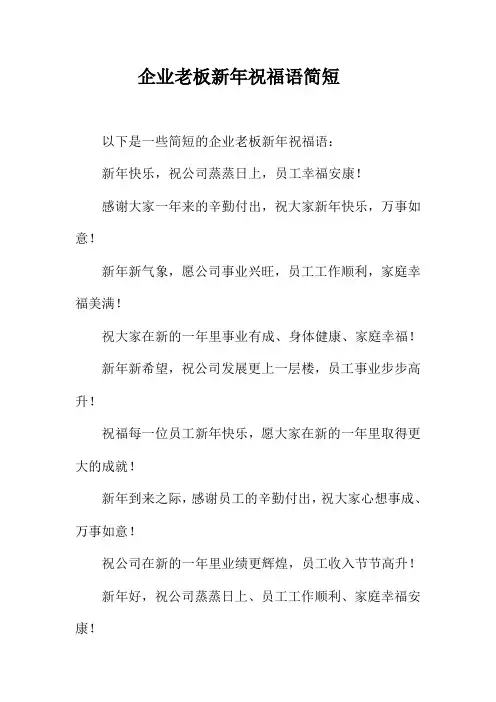 企业老板新年祝福语简短

以下是一些简短的企业老板新年祝福语：

新年快乐，祝公司蒸蒸日上，员工幸福安康！

感谢大家一年来的辛勤付出，祝大家新年快乐，万事如意！

新年新气象，愿公司事业兴旺，员工工作顺利，家庭幸福美满！

祝大家在新的一年里事业有成、身体健康、家庭幸福！

新年新希望，祝公司发展更上一层楼，员工事业步步高升！

祝福每一位员工新年快乐，愿大家在新的一年里取得更大的成就！

新年到来之际，感谢员工的辛勤付出，祝大家心想事成、万事如意！

祝公司在新的一年里业绩更辉煌，员工收入节节高升！

新年好，祝公司蒸蒸日上、员工工作顺利、家庭幸福安康！